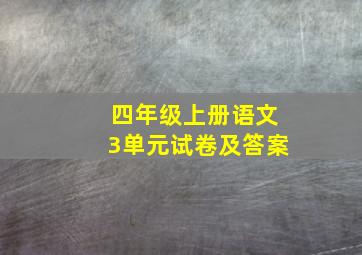 四年级上册语文
3单元试卷及答案